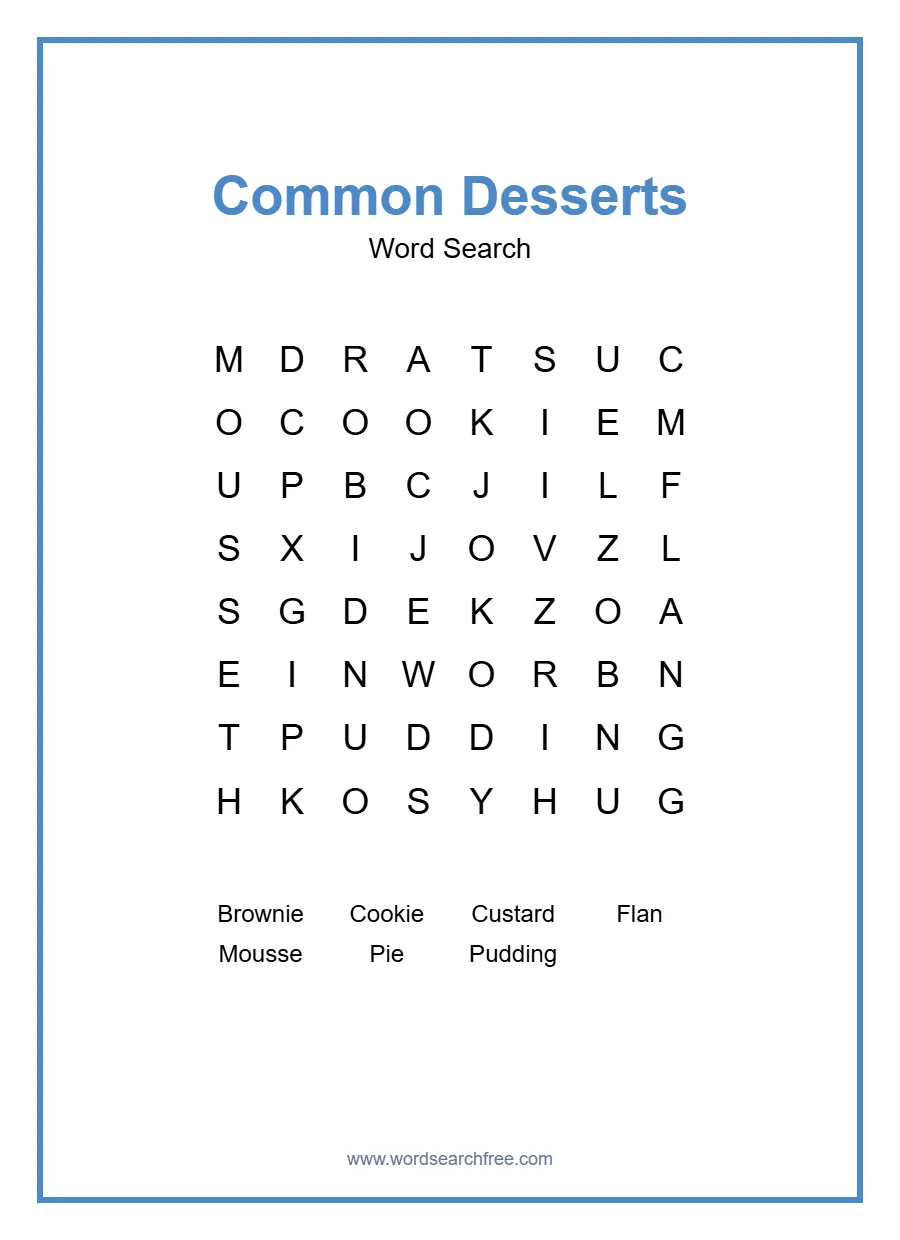 Common Desserts
Word Search

M D R A T S U C
O C O O K I E M
U P B C J I L F
S X I J O V Z L
S G D E K Z O A
E I N W O R B N
T P U D D I N G
H K O S Y H U G

Brownie Cookie Custard Flan
Mousse Pie Pudding

www.wordsearchfree.com